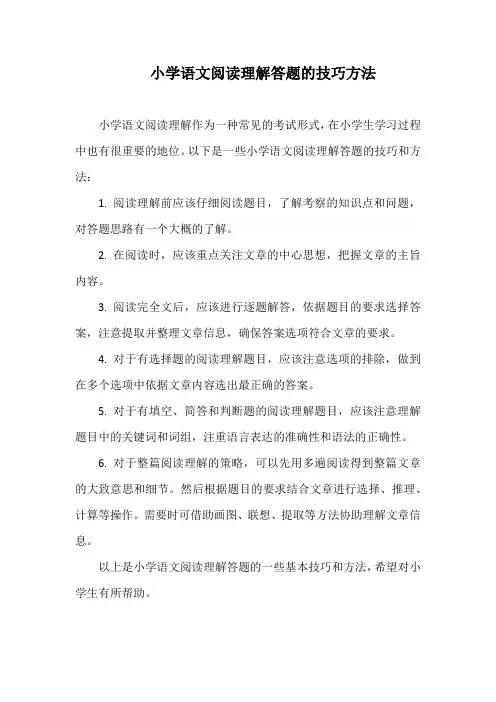 小学语文阅读理解答题的技巧方法

小学语文阅读理解作为一种常见的考试形式，在小学生学习过程中也有很重要的地位。以下是一些小学语文阅读理解答题的技巧和方法：

1. 阅读理解前应该仔细阅读题目，了解考察的知识点和问题，对答题思路有一个大概的了解。

2. 在阅读时，应该重点关注文章的中心思想，把握文章的主旨内容。

3. 阅读完全文后，应该进行逐题解答，依据题目的要求选择答案，注意提取并整理文章信息，确保答案选项符合文章的要求。

4. 对于有选择题的阅读理解题目，应该注意选项的排除，做到在多个选项中依据文章内容选出最正确的答案。

5. 对于有填空、简答和判断题的阅读理解题目，应该注意理解题目中的关键词和词组，注重语言表达的准确性和语法的正确性。

6. 对于整篇阅读理解的策略，可以先用多遍阅读得到整篇文章的大致意思和细节。然后根据题目的要求结合文章进行选择、推理、计算等操作。需要时可借助画图、联想、提取等方法协助理解文章信息。

以上是小学语文阅读理解答题的一些基本技巧和方法，希望对小学生有所帮助。